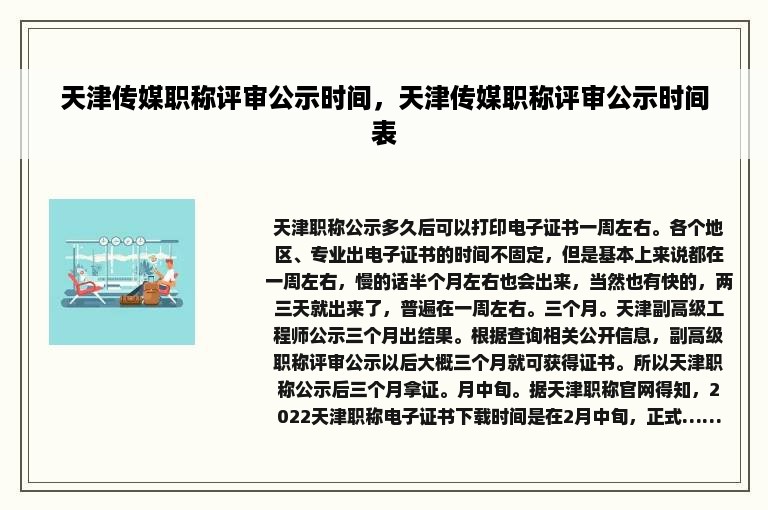 天津传媒职称评审公示时间，天津传媒职称评审公示时间表

天津职称公示多久后可以打印电子证书一周左右。各个地区、专业出电子证书的时间不固定，但是基本上来说都在一周左右，慢的话半个月左右也会出来，当然也有快的，两三天就出来了，普遍在一周左右。三个月。天津副高级工程师公示三个月出结果。根据查询相关公开信息，副高级职称评审公示以后大概三个月就可获得证书。所以天津职称公示后三个月拿证。月中旬。据天津职称官网得知，2022天津职称电子证书下载时间是在2月中旬，正式......